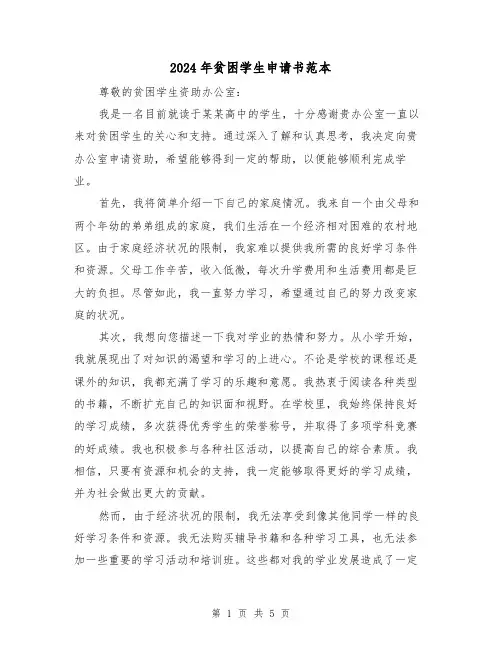 2024年贫困学生申请书范本

尊敬的贫困学生资助办公室：

我是一名目前就读于某某高中的学生，十分感谢贵办公室一直以来对贫困学生的关心和支持。通过深入了解和认真思考，我决定向贵办公室申请资助，希望能够得到一定的帮助，以便能够顺利完成学业。

首先，我将简单介绍一下自己的家庭情况。我来自一个由父母和两个年幼的弟弟组成的家庭，我们生活在一个经济相对困难的农村地区。由于家庭经济状况的限制，我家难以提供我所需的良好学习条件和资源。父母工作辛苦，收入低微，每次升学费用和生活费用都是巨大的负担。尽管如此，我一直努力学习，希望通过自己的努力改变家庭的状况。

其次，我想向您描述一下我对学业的热情和努力。从小学开始，我就展现出了对知识的渴望和学习的上进心。不论是学校的课程还是课外的知识，我都充满了学习的乐趣和意愿。我热衷于阅读各种类型的书籍，不断扩充自己的知识面和视野。在学校里，我始终保持良好的学习成绩，多次获得优秀学生的荣誉称号，并取得了多项学科竞赛的好成绩。我也积极参与各种社区活动，以提高自己的综合素质。我相信，只要有资源和机会的支持，我一定能够取得更好的学习成绩，并为社会做出更大的贡献。

然而，由于经济状况的限制，我无法享受到像其他同学一样的良好学习条件和资源。我无法购买辅导书籍和各种学习工具，也无法参加一些重要的学习活动和培训班。这些都对我的学业发展造成了一定

第 1 页 共 5 页